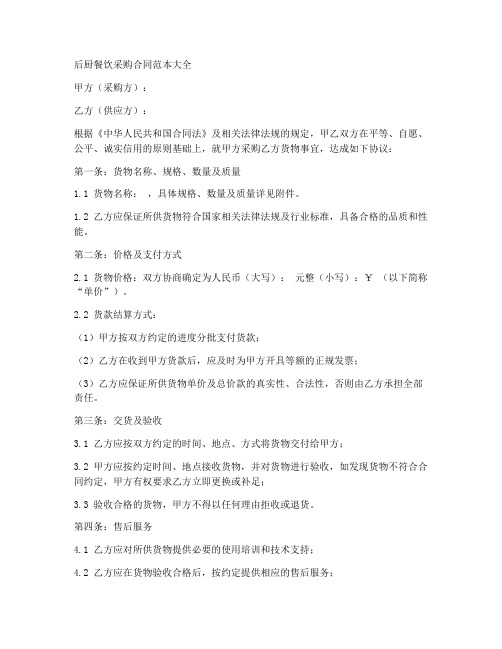 后厨餐饮采购合同范本大全

甲方（采购方）：

乙方（供应方）：

根据《中华人民共和国合同法》及相关法律法规的规定，甲乙双方在平等、自愿、公平、诚实信用的原则基础上，就甲方采购乙方货物事宜，达成如下协议：

第一条：货物名称、规格、数量及质量

1.1 货物名称： ，具体规格、数量及质量详见附件。

1.2 乙方应保证所供货物符合国家相关法律法规及行业标准，具备合格的品质和性能。

第二条：价格及支付方式

2.1 货物价格：双方协商确定为人民币（大写）： 元整（小写）：￥ （以下简称“单价”）。

2.2 货款结算方式：

（1）甲方按双方约定的进度分批支付货款；

（2）乙方在收到甲方货款后，应及时为甲方开具等额的正规发票；

（3）乙方应保证所供货物单价及总价款的真实性、合法性，否则由乙方承担全部责任。

第三条：交货及验收

3.1 乙方应按双方约定的时间、地点、方式将货物交付给甲方；

3.2 甲方应按约定时间、地点接收货物，并对货物进行验收，如发现货物不符合合同约定，甲方有权要求乙方立即更换或补足；

3.3 验收合格的货物，甲方不得以任何理由拒收或退货。

第四条：售后服务

4.1 乙方应对所供货物提供必要的使用培训和技术支持；

4.2 乙方应在货物验收合格后，按约定提供相应的售后服务；